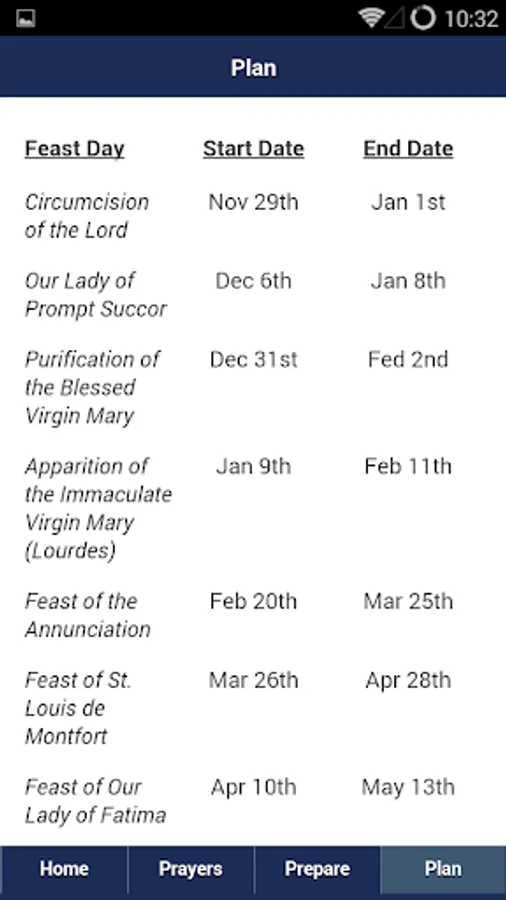 10:32

Plan

| Feast Day | Start Date | End Date |
|---|---|---|
| Circumcision of the Lord | Nov 29th | Jan 1st |
| Our Lady of Prompt Succor | Dec 6th | Jan 8th |
| Purification of the Blessed Virgin Mary | Dec 31st | Fed 2nd |
| Apparition of the Immaculate Virgin Mary (Lourdes) | Jan 9th | Feb 11th |
| Feast of the Annunciation | Feb 20th | Mar 25th |
| Feast of St. Louis de Montfort | Mar 26th | Apr 28th |
| Feast of Our Lady of Fatima | Apr 10th | May 13th |

Home
Prayers
Prepare
Plan